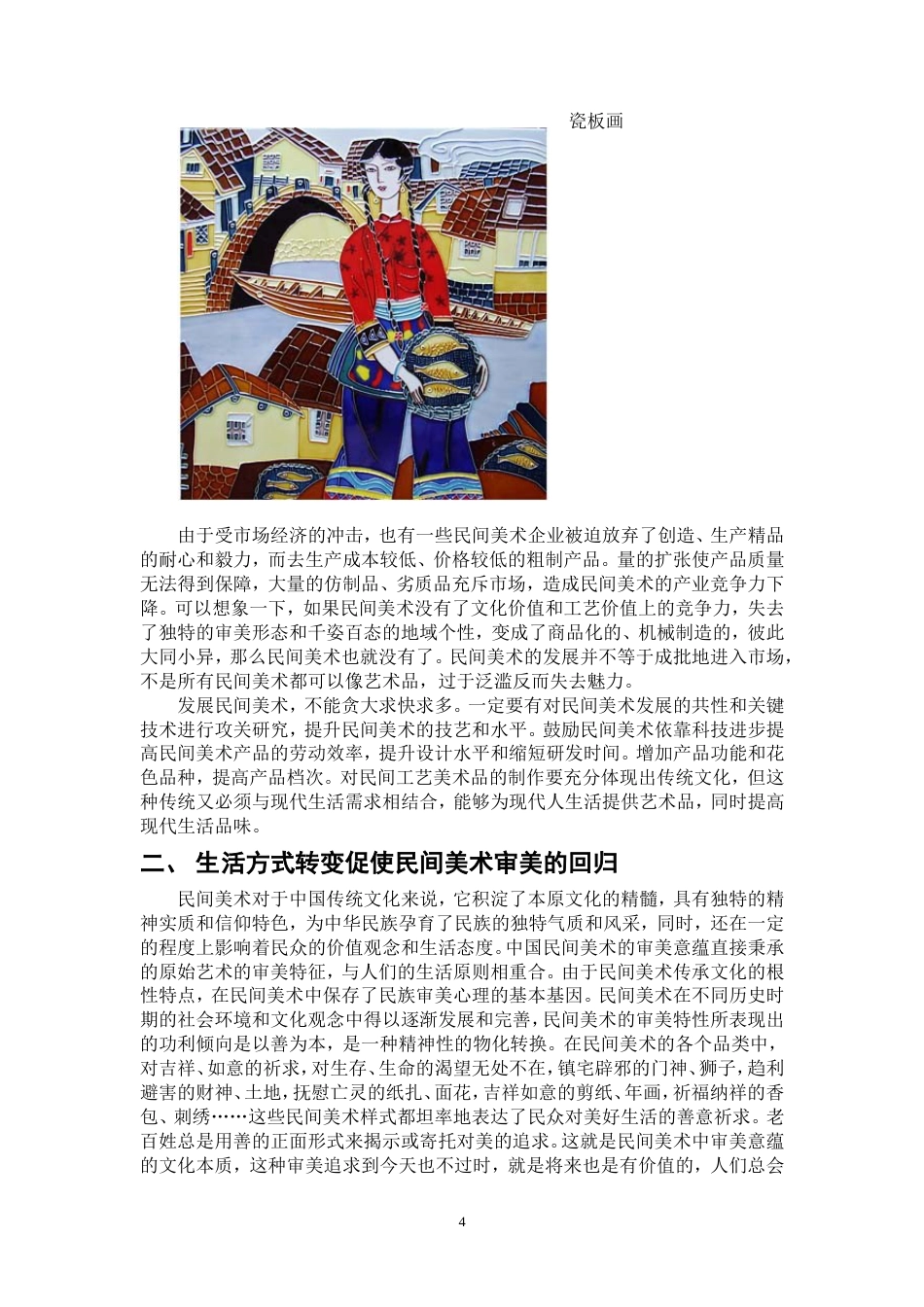 瓷板画

由于受市场经济的冲击，也有一些民间美术企业被迫放弃了创造、生产精品的耐心和毅力，而去生产成本较低、价格较低的粗制产品。量的扩张使产品质量无法得到保障，大量的仿制品、劣质品充斥市场，造成民间美术的产业竞争力下降。可以想象一下，如果民间美术没有了文化价值和工艺价值上的竞争力，失去了独特的审美形态和千姿百态的地域个性，变成了商品化的、机械制造的，彼此大同小异，那么民间美术也就没有了。民间美术的发展并不等于成批地进入市场，不是所有民间美术都可以像艺术品，过于泛滥反而失去魅力。

发展民间美术，不能贪大求快求多。一定要有对民间美术发展的共性和关键技术进行攻关研究，提升民间美术的技艺和水平。鼓励民间美术依靠科技进步提高民间美术产品的劳动效率，提升设计水平和缩短研发时间。增加产品功能和花色品种，提高产品档次。对民间工艺美术品的制作要充分体现出传统文化，但这种传统又必须与现代生活需求相结合，能够为现代人生活提供艺术品，同时提高现代生活品味。

二、 生活方式转变促使民间美术审美的回归

民间美术对于中国传统文化来说，它积淀了本原文化的精髓，具有独特的精神实质和信仰特色，为中华民族孕育了民族的独特气质和风采，同时，还在一定的程度上影响着民众的价值观念和生活态度。中国民间美术的审美意蕴直接秉承的原始艺术的审美特征，与人们的生活原则相重合。由于民间美术传承文化的根性特点，在民间美术中保存了民族审美心理的基本基因。民间美术在不同历史时期的社会环境和文化观念中得以逐渐发展和完善，民间美术的审美特性所表现出的功利倾向是以善为本，是一种精神性的物化转换。在民间美术的各个品类中，对吉祥、如意的祈求，对生存、生命的渴望无处不在，镇宅辟邪的门神、狮子，趋利避害的财神、土地，抚慰亡灵的纸扎、面花，吉祥如意的剪纸、年画，祈福纳祥的香包、刺绣……这些民间美术样式都坦率地表达了民众对美好生活的善意祈求。老百姓总是用善的正面形式来揭示或寄托对美的追求。这就是民间美术中审美意蕴的文化本质，这种审美追求到今天也不过时，就是将来也是有价值的，人们总会

4